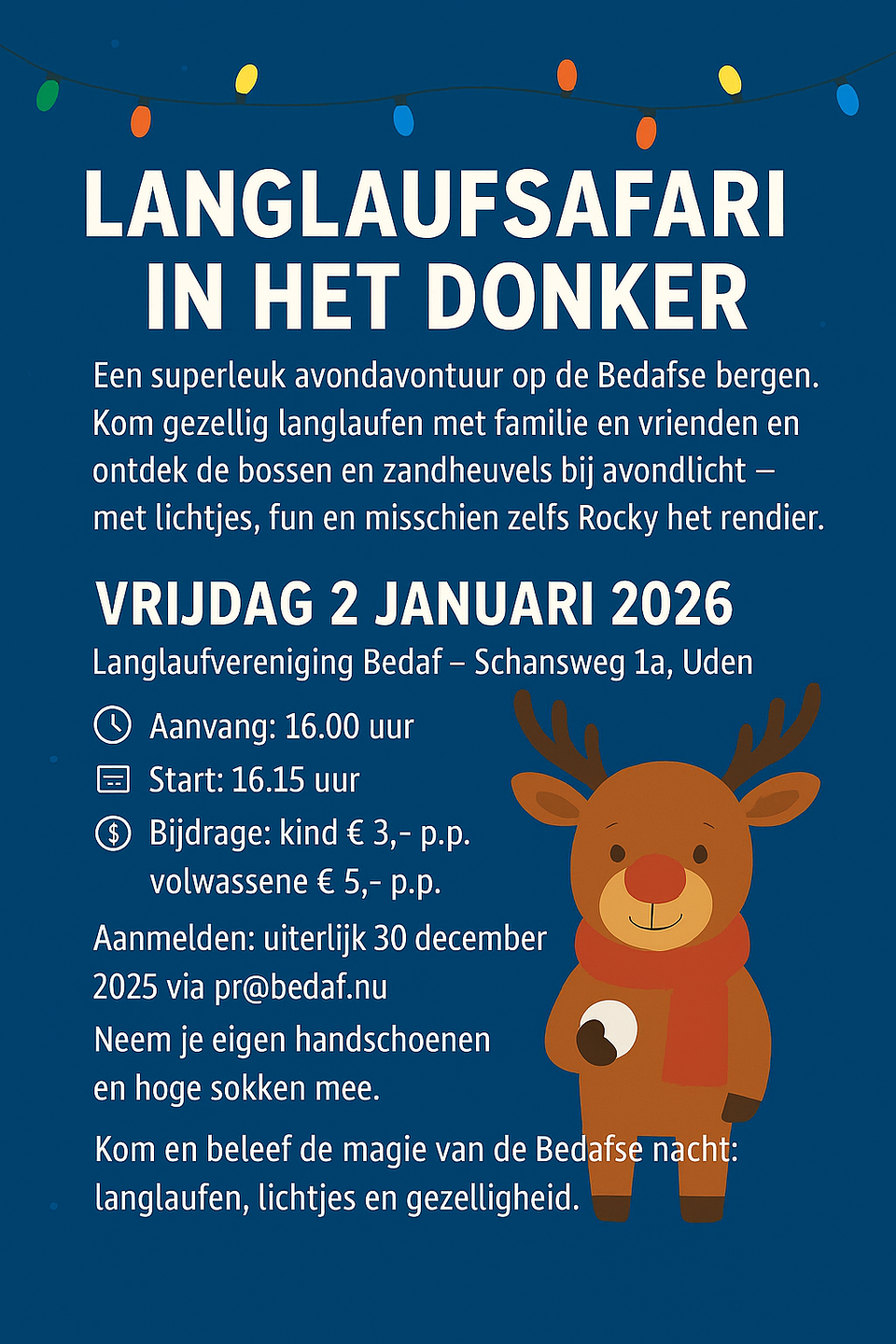 LANGLAUFSAFARI IN HET DONKER

Een superleuk avondavontuur op de Bedafse bergen. Kom gezellig langlaufen met familie en vrienden en ontdek de bossen en zandheuvels bij avondlicht – met lichtjes, fun en misschien zelfs Rocky het rendier.

VRIJDAG 2 JANUARI 2026

Langlaufvereniging Bedaf – Schansweg 1a, Uden

Aanvang: 16.00 uur

Start: 16.15 uur

Bijdrage: kind € 3,- p.p. volwassene € 5,- p.p.

Aanmelden: uiterlijk 30 december 2025 via pr@bedaf.nu

Neem je eigen handschoenen en hoge sokken mee.

Kom en beleef de magie van de Bedafse nacht: langlaufen, lichtjes en gezelligheid.